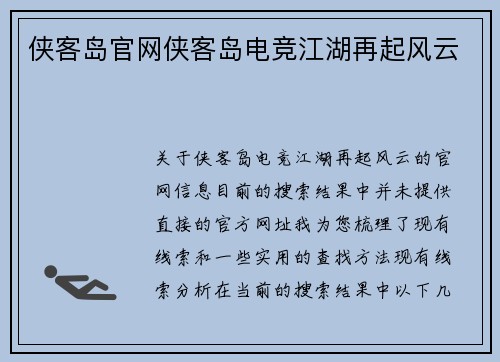 侠客岛官网侠客岛电竞江湖再起风云

关于侠客岛电竞江湖再起风云的官网信息目前的搜索结果中并未提供直接的官方网址我为您梳理了现有线索和一些实用的查找方法现有线索分析在当前的搜索结果中以下几